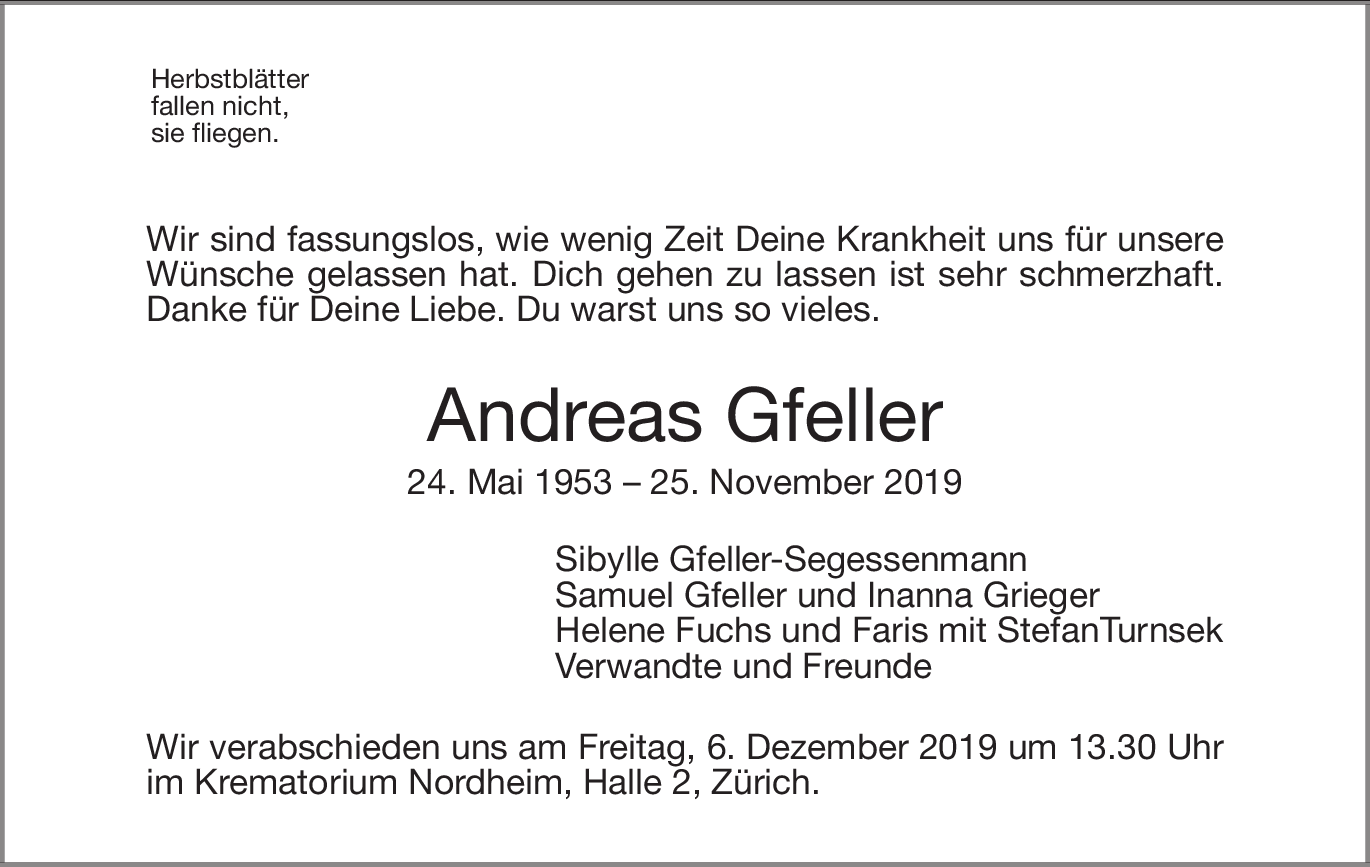 Herbstblätter
fallen nicht,
sie fliegen.

Wir sind fassungslos, wie wenig Zeit Deine Krankheit uns für unsere Wünsche gelassen hat. Dich gehen zu lassen ist sehr schmerzhaft. Danke für Deine Liebe. Du warst uns so vieles.

Andreas Gfeller

24. Mai 1953 – 25. November 2019

Sibylle Gfeller-Segessenmann
Samuel Gfeller und Inanna Grieger
Helene Fuchs und Faris mit StefanTurnsek
Verwandte und Freunde

Wir verabschieden uns am Freitag, 6. Dezember 2019 um 13.30 Uhr im Krematorium Nordheim, Halle 2, Zürich.